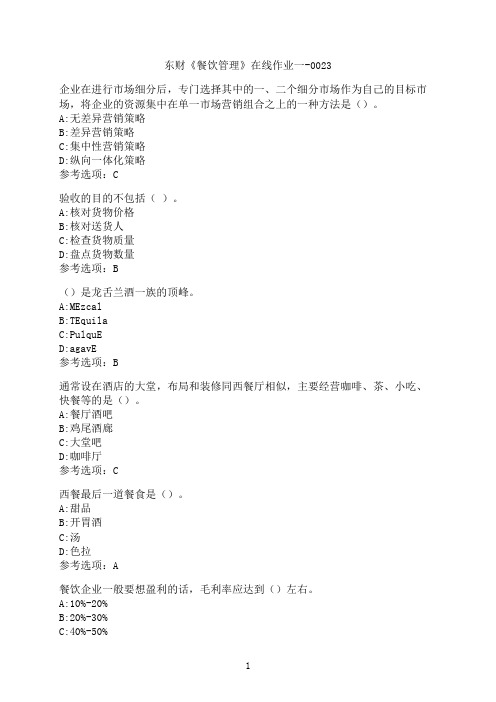 东财《餐饮管理》在线作业一-0023

企业在进行市场细分后，专门选择其中的一、二个细分市场作为自己的目标市场，将企业的资源集中在单一市场营销组合之上的一种方法是（）。
A:无差异营销策略
B:差异营销策略
C:集中性营销策略
D:纵向一体化策略
参考选项：C

验收的目的不包括（ ）。
A:核对货物价格
B:核对送货人
C:检查货物质量
D:盘点货物数量
参考选项：B

（）是龙舌兰酒一族的顶峰。
A:MEzcal
B:TEquila
C:PulquE
D:agavE
参考选项：B

通常设在酒店的大堂，布局和装修同西餐厅相似，主要经营咖啡、茶、小吃、快餐等的是（）。
A:餐厅酒吧
B:鸡尾酒廊
C:大堂吧
D:咖啡厅
参考选项：C

西餐最后一道餐食是（）。
A:甜品
B:开胃酒
C:汤
D:色拉
参考选项：A

餐饮企业一般要想盈利的话，毛利率应达到（）左右。
A:10%-20%
B:20%-30%
C:40%-50%

1